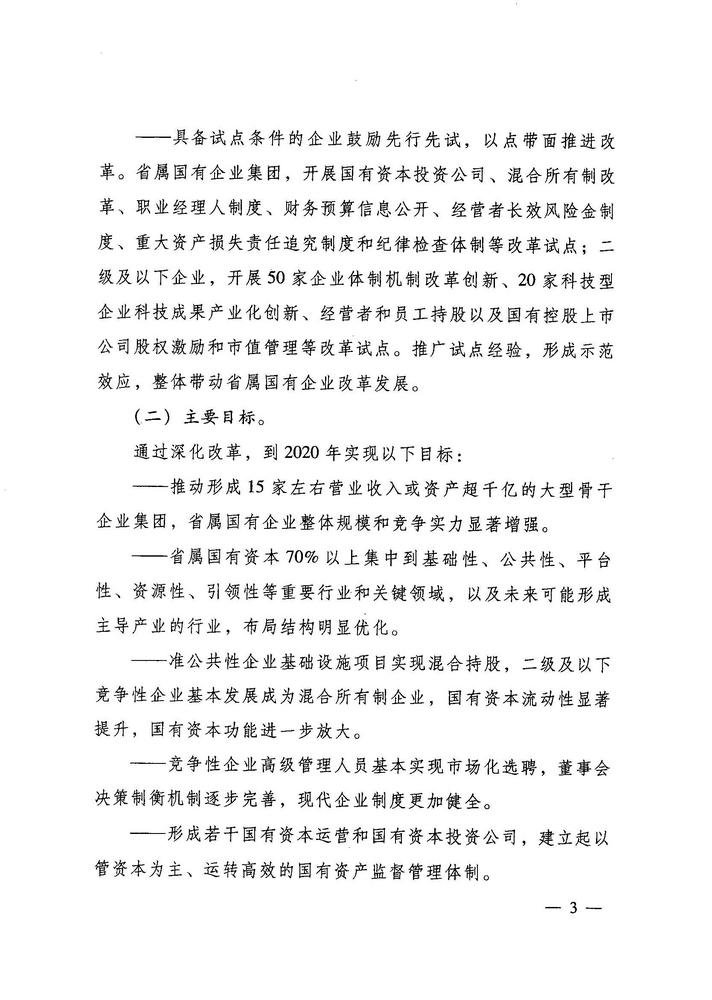 ——具备试点条件的企业鼓励先行先试，以点带面推进改革。省属国有企业集团，开展国有资本投资公司、混合所有制改革、职业经理人制度、财务预算信息公开、经营者长效风险金制度、重大资产损失责任追究制度和纪律检查体制等改革试点；二级及以下企业，开展50家企业体制机制改革创新、20家科技型企业科技成果产业化创新、经营者和员工持股以及国有控股上市公司股权激励和市值管理等改革试点。推广试点经验，形成示范效应，整体带动省属国有企业改革发展。

（二）主要目标。

通过深化改革，到2020年实现以下目标：

——推动形成15家左右营业收入或资产超千亿的大型骨干企业集团，省属国有企业整体规模和竞争实力显著增强。

——省属国有资本70%以上集中到基础性、公共性、平台性、资源性、引领性等重要行业和关键领域，以及未来可能形成主导产业的行业，布局结构明显优化。

——准公共性企业基础设施项目实现混合持股，二级及以下竞争性企业基本发展成为混合所有制企业，国有资本流动性显著提升，国有资本功能进一步放大。

——竞争性企业高级管理人员基本实现市场化选聘，董事会决策制衡机制逐步完善，现代企业制度更加健全。

——形成若干国有资本运营和国有资本投资公司，建立起以管资本为主、运转高效的国有资产监督管理体制。

— 3 —